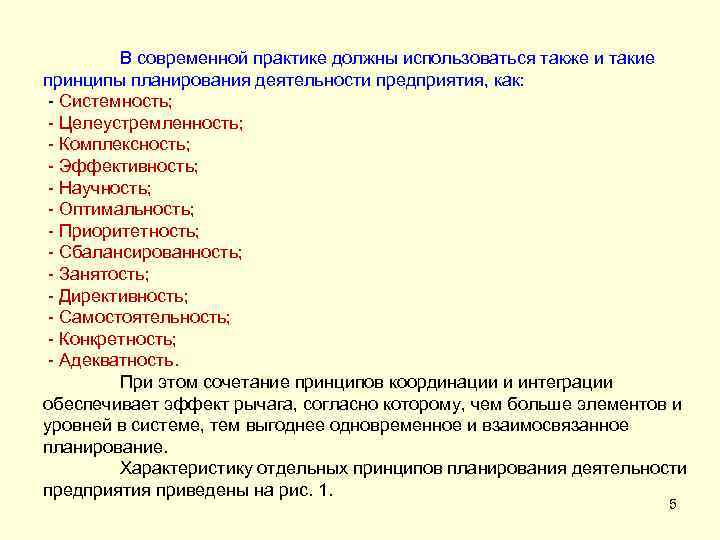 В современной практике должны использоваться также и такие принципы планирования деятельности предприятия, как:
- Системность;
- Целеустремленность;
- Комплексность;
- Эффективность;
- Научность;
- Оптимальность;
- Приоритетность;
- Сбалансированность;
- Занятость;
- Директивность;
- Самостоятельность;
- Конкретность;
- Адекватность.

При этом сочетание принципов координации и интеграции обеспечивает эффект рычага, согласно которому, чем больше элементов и уровней в системе, тем выгоднее одновременное и взаимосвязанное планирование.

Характеристику отдельных принципов планирования деятельности предприятия приведены на рис. 1.

5